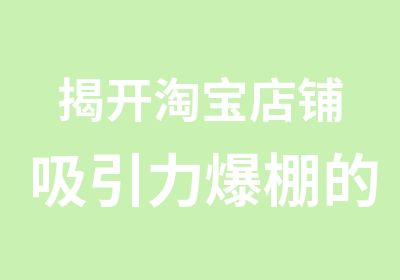 揭开淘宝店铺
吸引力爆棚的